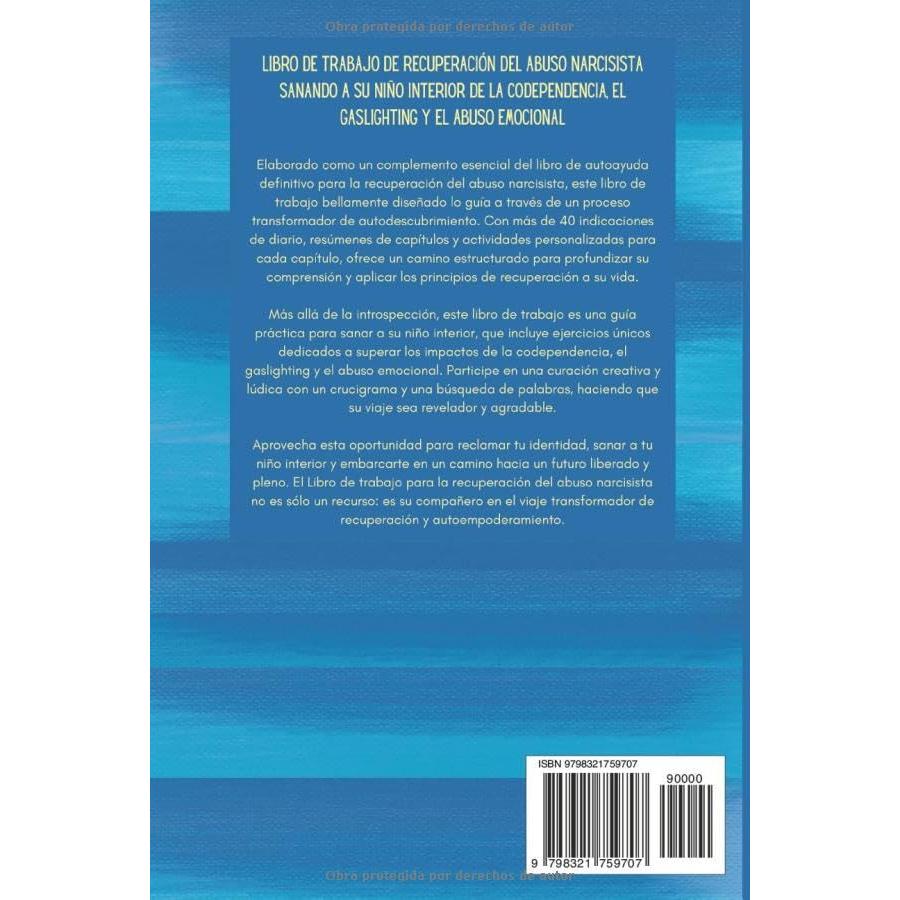 Obra protegida por derechos de autor

LIBRO DE TRABAJO DE RECUPERACIÓN DEL ABUSO NARCISISTA SANANDO A SU NIÑO INTERIOR DE LA CODEPENDENCIA, EL GASLIGHTING Y EL ABUSO EMOCIONAL

Elaborado como un complemento esencial del libro de autoayuda definitivo para la recuperación del abuso narcisista, este libro de trabajo bellamente diseñado lo guía a través de un proceso transformador de autodescubrimiento. Con más de 40 indicaciones de diario, resúmenes de capítulos y actividades personalizadas para cada capítulo, ofrece un camino estructurado para profundizar su comprensión y aplicar los principios de recuperación a su vida.

Más allá de la introspección, este libro de trabajo es una guía práctica para sanar a su niño interior, que incluye ejercicios únicos dedicados a superar los impactos de la codependencia, el gaslighting y el abuso emocional. Participe en una curación creativa y lúdica con un crucigrama y una búsqueda de palabras, haciendo que su viaje sea revelador y agradable.

Aprovecha esta oportunidad para reclamar tu identidad, sanar a tu niño interior y embarcarte en un camino hacia un futuro liberado y pleno. El Libro de trabajo para la recuperación del abuso narcisista no es sólo un recurso: es su compañero en el viaje transformador de recuperación y autoempoderamiento.

ISBN 9798321759707

90000

9 798321 759707

Obra protegida por derechos de autor